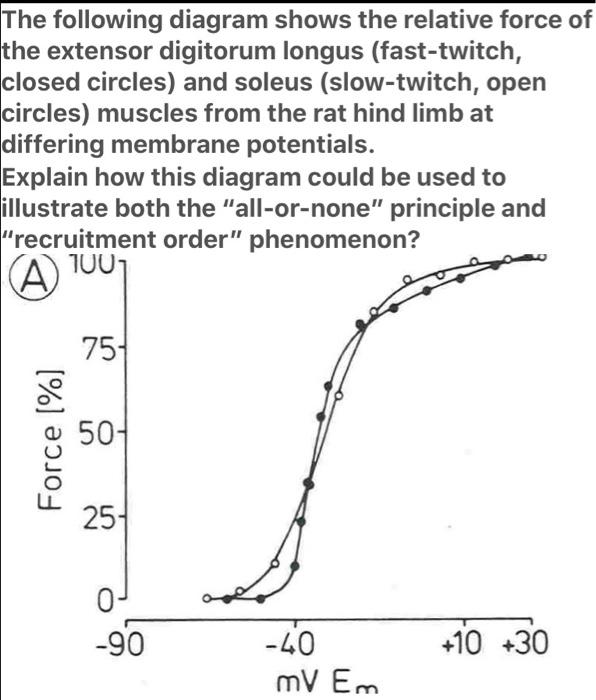 The following diagram shows the relative force of the extensor digitorum longus (fast-twitch, closed circles) and soleus (slow-twitch, open circles) muscles from the rat hind limb at differing membrane potentials.
Explain how this diagram could be used to illustrate both the "all-or-none" principle and "recruitment order" phenomenon?

A
100
75
50
25
0
Force [%]
-90
-40
+10
+30
mV $E_m$